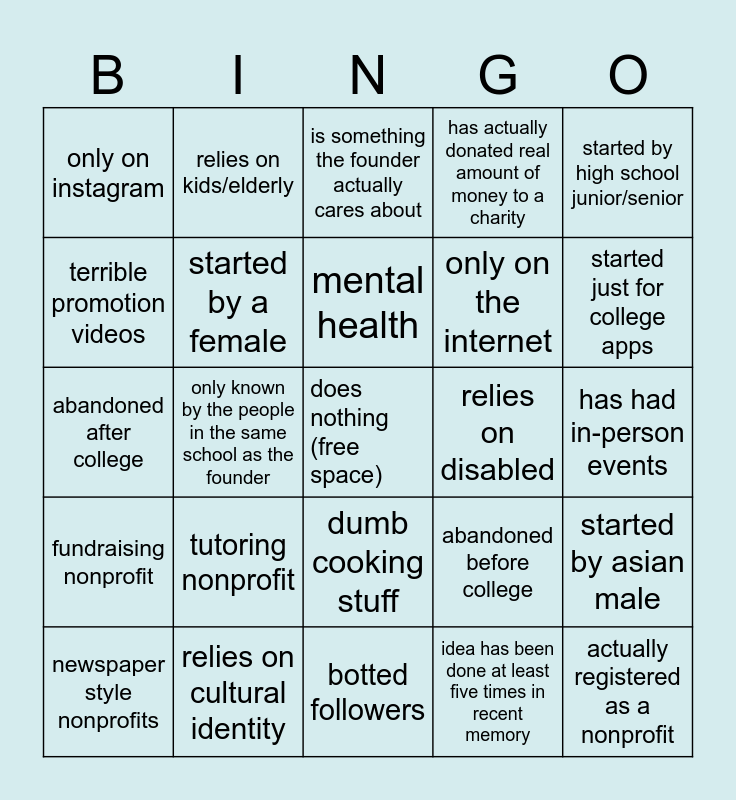 | B | I | N | G | O |
|---|---|---|---|---|
| only on instagram | relies on kids/elderly | is something the founder actually cares about | has actually donated real amount of money to a charity | started by high school junior/senior |
| terrible promotion videos | started by a female | mental health | only on the internet | started just for college apps |
| abandoned after college | only known by the people in the same school as the founder | does nothing (free space) | relies on disabled | has had in-person events |
| fundraising nonprofit | tutoring nonprofit | dumb cooking stuff | abandoned before college | started by asian male |
| newspaper style nonprofits | relies on cultural identity | botted followers | idea has been done at least five times in recent memory | actually registered as a nonprofit |